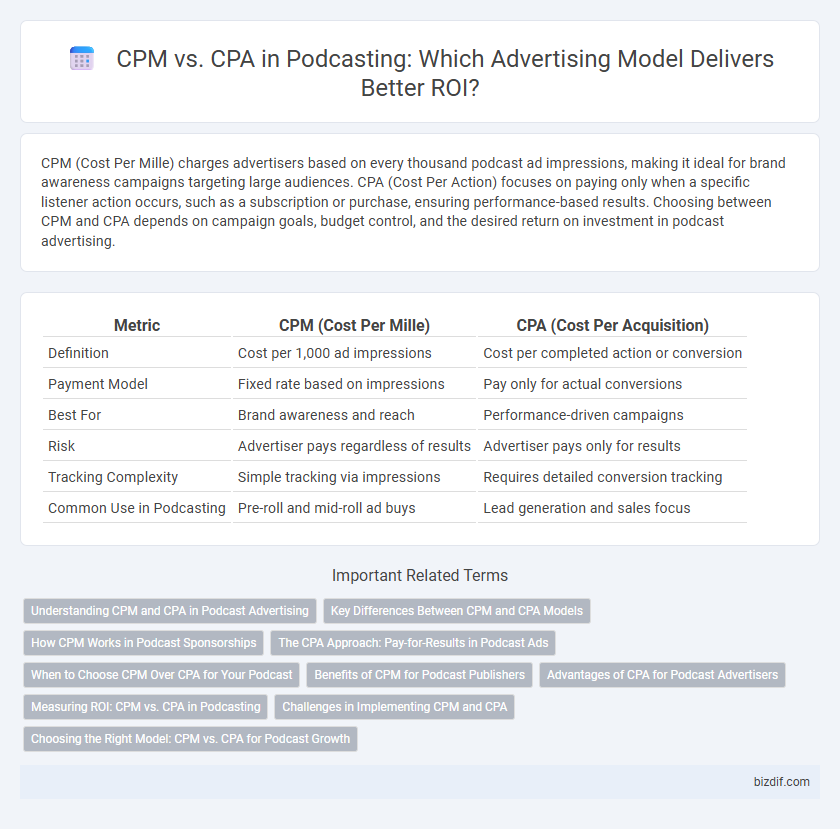 CPM vs. CPA in Podcasting: Which Advertising Model Delivers Better ROI?

CPM (Cost Per Mille) charges advertisers based on every thousand podcast ad impressions, making it ideal for brand awareness campaigns targeting large audiences. CPA (Cost Per Action) focuses on paying only when a specific listener action occurs, such as a subscription or purchase, ensuring performance-based results. Choosing between CPM and CPA depends on campaign goals, budget control, and the desired return on investment in podcast advertising.

| Metric | CPM (Cost Per Mille) | CPA (Cost Per Acquisition) |
|---|---|---|
| Definition | Cost per 1,000 ad impressions | Cost per completed action or conversion |
| Payment Model | Fixed rate based on impressions | Pay only for actual conversions |
| Best For | Brand awareness and reach | Performance-driven campaigns |
| Risk | Advertiser pays regardless of results | Advertiser pays only for results |
| Tracking Complexity | Simple tracking via impressions | Requires detailed conversion tracking |
| Common Use in Podcasting | Pre-roll and mid-roll ad buys | Lead generation and sales focus |

Important Related Terms

Understanding CPM and CPA in Podcast Advertising
Key Differences Between CPM and CPA Models
How CPM Works in Podcast Sponsorships
The CPA Approach: Pay-for-Results in Podcast Ads
When to Choose CPM Over CPA for Your Podcast
Benefits of CPM for Podcast Publishers
Advantages of CPA for Podcast Advertisers
Measuring ROI: CPM vs. CPA in Podcasting
Challenges in Implementing CPM and CPA
Choosing the Right Model: CPM vs. CPA for Podcast Growth

bizdif.com